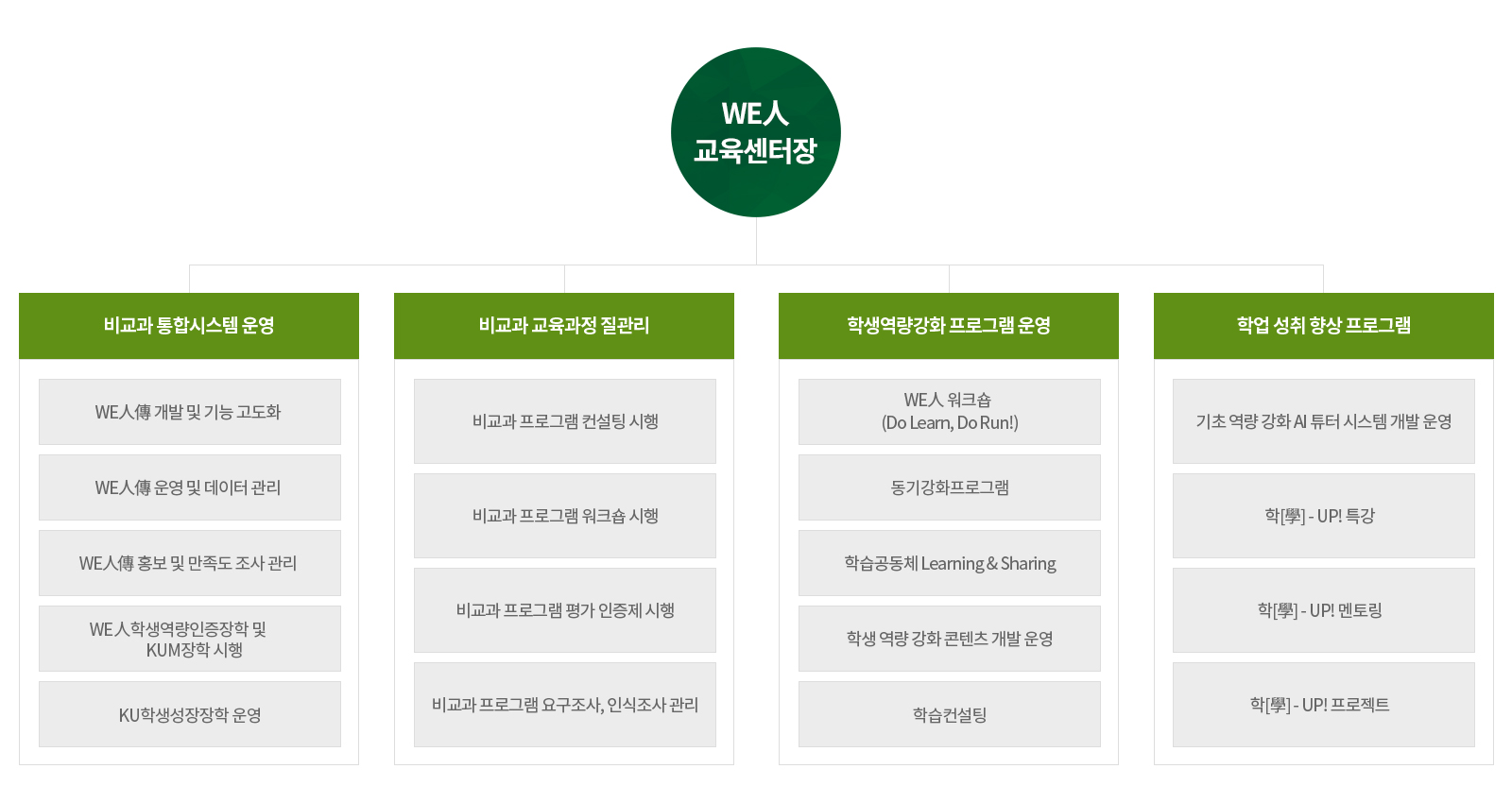 WE人
교육센터장

비교과 통합시스템 운영

WE人傳 개발 및 기능 고도화

WE人傳 운영 및 데이터 관리

WE人傳 홍보 및 만족도 조사 관리

WE人학생역량인증장학 및 KUM장학 시행

KU학생성장장학 운영

비교과 교육과정 질관리

비교과 프로그램 컨설팅 시행

비교과 프로그램 워크숍 시행

비교과 프로그램 평가 인증제 시행

비교과 프로그램 요구조사, 인식조사 관리

학생역량강화 프로그램 운영

WE人 워크숍 (Do Learn, Do Run!)

동기강화프로그램

학습공동체 Learning & Sharing

학생 역량 강화 콘텐츠 개발 운영

학습컨설팅

학업 성취 향상 프로그램

기초 역량 강화 AI 튜터 시스템 개발 운영

학[學] - UP! 특강

학[學] - UP! 멘토링

학[學] - UP! 프로젝트